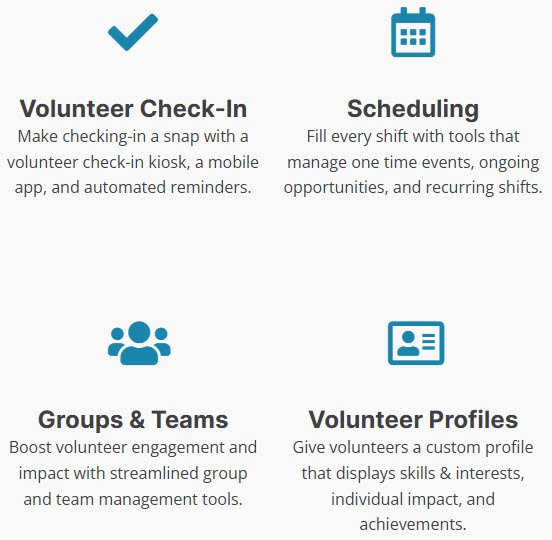 Volunteer Check-In

Make checking-in a snap with a volunteer check-in kiosk, a mobile app, and automated reminders.

Scheduling

Fill every shift with tools that manage one time events, ongoing opportunities, and recurring shifts.

Groups & Teams

Boost volunteer engagement and impact with streamlined group and team management tools.

Volunteer Profiles

Give volunteers a custom profile that displays skills & interests, individual impact, and achievements.